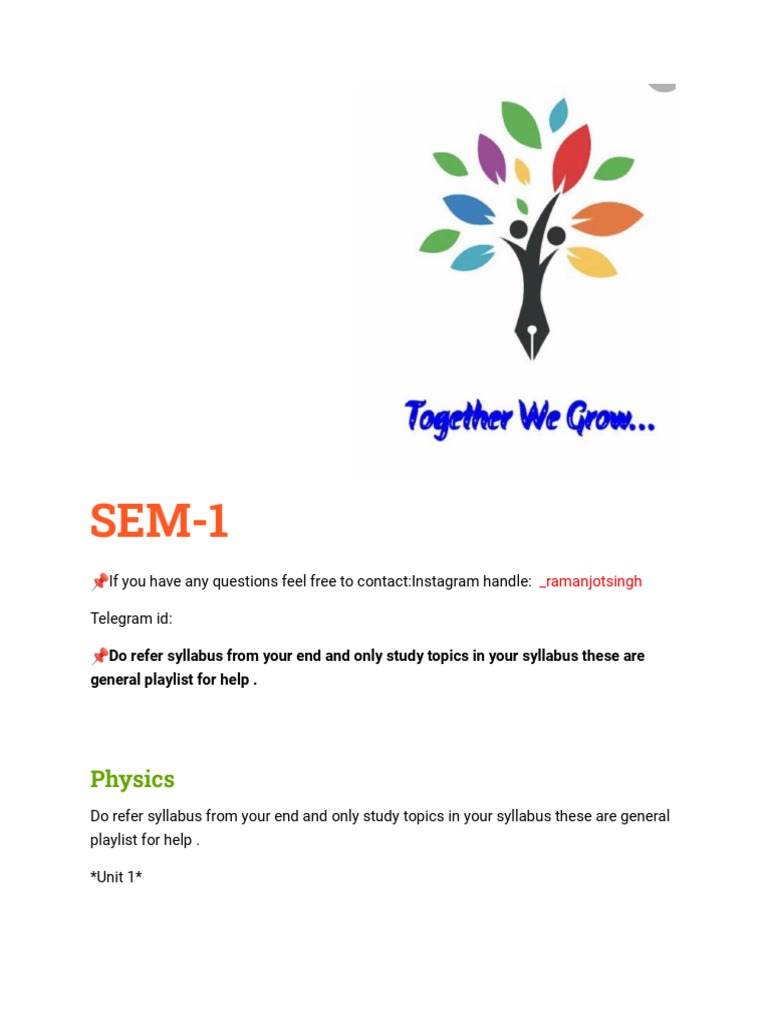 Together We Grow...

SEM-1

📌If you have any questions feel free to contact:Instagram handle: _ramanjotsingh

Telegram id:

📌Do refer syllabus from your end and only study topics in your syllabus these are general playlist for help .

Physics

Do refer syllabus from your end and only study topics in your syllabus these are general playlist for help .

*Unit 1*